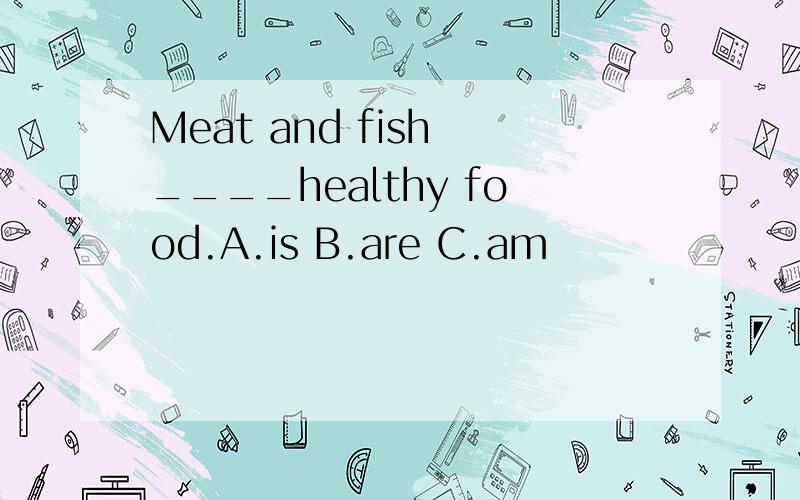 Meat and fish ____healthy food.A.is B.are C.am

STATIONERY